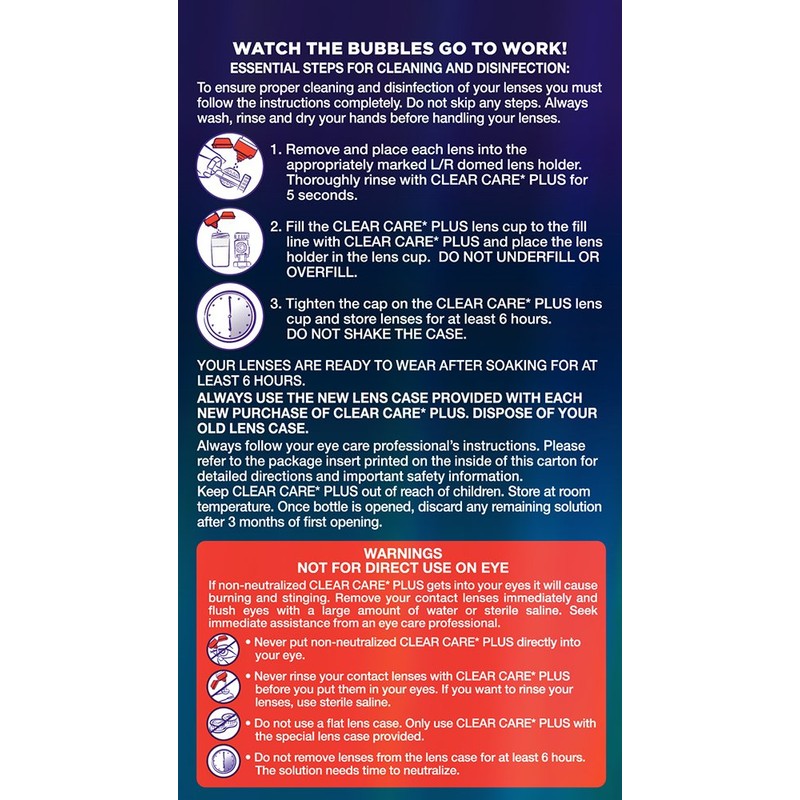 WATCH THE BUBBLES GO TO WORK!
ESSENTIAL STEPS FOR CLEANING AND DISINFECTION:

To ensure proper cleaning and disinfection of your lenses you must follow the instructions completely. Do not skip any steps. Always wash, rinse and dry your hands before handling your lenses.

1. Remove and place each lens into the appropriately marked L/R domed lens holder. Thoroughly rinse with CLEAR CARE* PLUS for 5 seconds.

2. Fill the CLEAR CARE* PLUS lens cup to the fill line with CLEAR CARE* PLUS and place the lens holder in the lens cup. DO NOT UNDERFILL OR OVERFILL.

3. Tighten the cap on the CLEAR CARE* PLUS lens cup and store lenses for at least 6 hours. DO NOT SHAKE THE CASE.

YOUR LENSES ARE READY TO WEAR AFTER SOAKING FOR AT LEAST 6 HOURS.
ALWAYS USE THE NEW LENS CASE PROVIDED WITH EACH NEW PURCHASE OF CLEAR CARE* PLUS. DISPOSE OF YOUR OLD LENS CASE.
Always follow your eye care professional's instructions. Please refer to the package insert printed on the inside of this carton for detailed directions and important safety information.
Keep CLEAR CARE* PLUS out of reach of children. Store at room temperature. Once bottle is opened, discard any remaining solution after 3 months of first opening.

WARNINGS
NOT FOR DIRECT USE ON EYE
If non-neutralized CLEAR CARE* PLUS gets into your eyes it will cause burning and stinging. Remove your contact lenses immediately and flush eyes with a large amount of water or sterile saline. Seek immediate assistance from an eye care professional.

• Never put non-neutralized CLEAR CARE* PLUS directly into your eye.
• Never rinse your contact lenses with CLEAR CARE* PLUS before you put them in your eyes. If you want to rinse your lenses, use sterile saline.
• Do not use a flat lens case. Only use CLEAR CARE* PLUS with the special lens case provided.
• Do not remove lenses from the lens case for at least 6 hours. The solution needs time to neutralize.